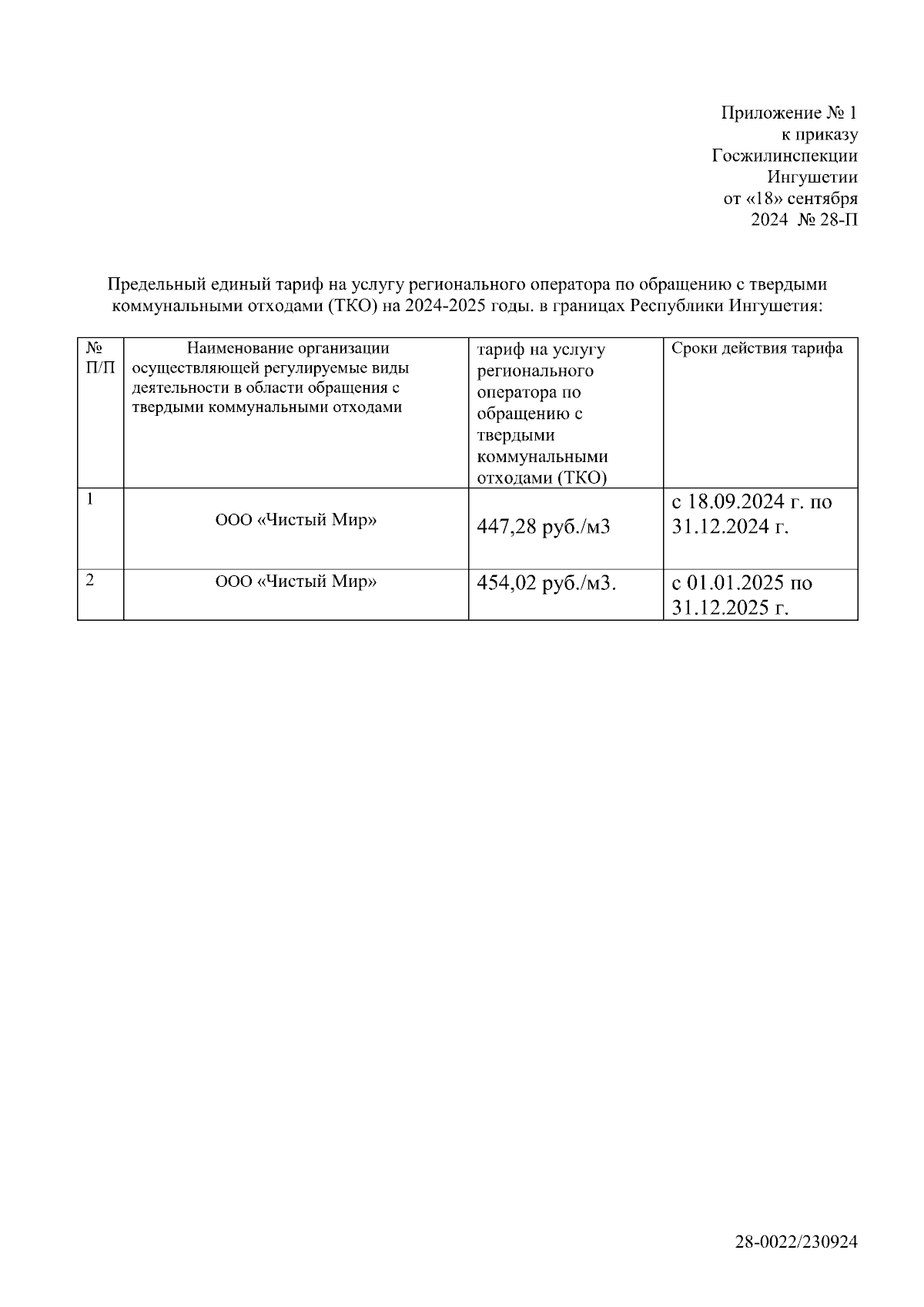 Приложение № 1
к приказу
Госжилинспекции
Ингушетии
от «18» сентября
2024 № 28-П

Предельный единый тариф на услугу регионального оператора по обращению с твердыми коммунальными отходами (ТКО) на 2024-2025 годы. в границах Республики Ингушетия:

| № П/П | Наименование организации осуществляющей регулируемые виды деятельности в области обращения с твердыми коммунальными отходами | тариф на услугу регионального оператора по обращению с твердыми коммунальными отходами (ТКО) | Сроки действия тарифа |
|---|---|---|---|
| 1 | ООО «Чистый Мир» | 447,28 руб./м3 | с 18.09.2024 г. по 31.12.2024 г. |
| 2 | ООО «Чистый Мир» | 454,02 руб./м3. | с 01.01.2025 по 31.12.2025 г. |

28-0022/230924